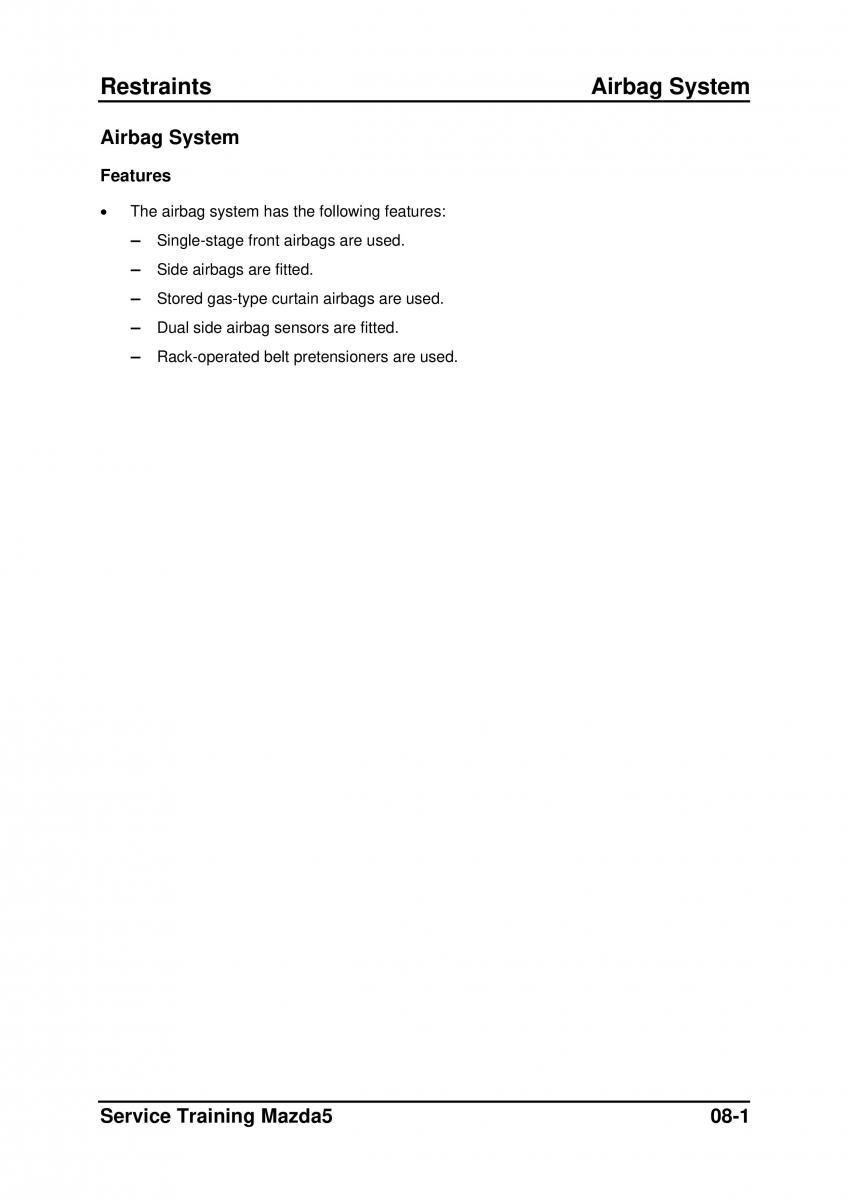 Restraints Airbag System

Airbag System

Features

• The airbag system has the following features:
– Single-stage front airbags are used.
– Side airbags are fitted.
– Stored gas-type curtain airbags are used.
– Dual side airbag sensors are fitted.
– Rack-operated belt pretensioners are used.

Service Training Mazda5 08-1